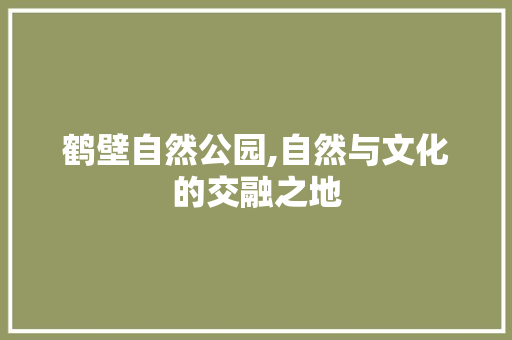 鹤壁自然公园,自然与文化的交融之地